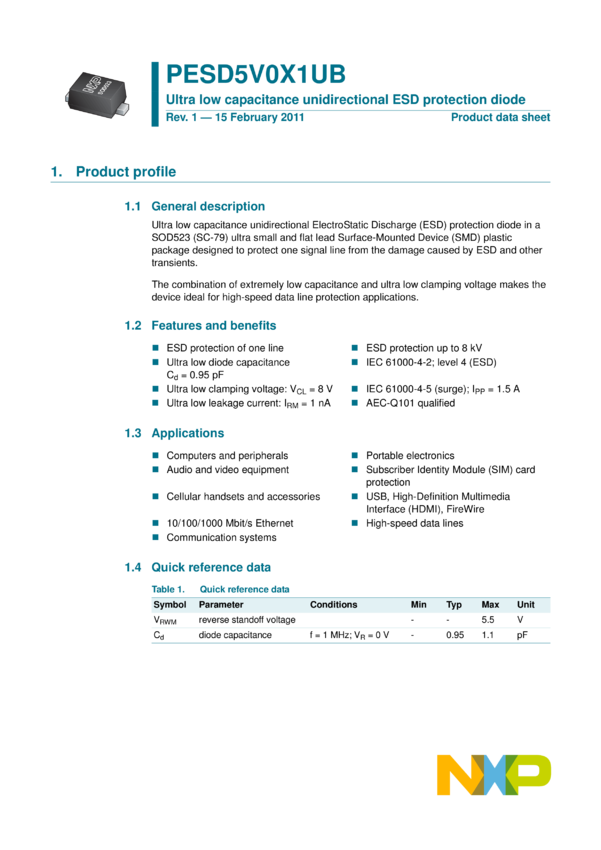 PESD5V0X1UB

Ultra low capacitance unidirectional ESD protection diode

Rev. 1 — 15 February 2011

Product data sheet

1. Product profile

1.1 General description

Ultra low capacitance unidirectional ElectroStatic Discharge (ESD) protection diode in a SOD523 (SC-79) ultra small and flat lead Surface-Mounted Device (SMD) plastic package designed to protect one signal line from the damage caused by ESD and other transients.

The combination of extremely low capacitance and ultra low clamping voltage makes the device ideal for high-speed data line protection applications.

1.2 Features and benefits

■ ESD protection of one line
■ Ultra low diode capacitance $C_d$ = 0.95 pF
■ Ultra low clamping voltage: $V_{CL}$ = 8 V
■ Ultra low leakage current: $I_{RM}$ = 1 nA

■ ESD protection up to 8 kV
■ IEC 61000-4-2; level 4 (ESD)
■ IEC 61000-4-5 (surge); $I_{PP}$ = 1.5 A
■ AEC-Q101 qualified

1.3 Applications

■ Computers and peripherals
■ Audio and video equipment
■ Cellular handsets and accessories
■ 10/100/1000 Mbit/s Ethernet
■ Communication systems

■ Portable electronics
■ Subscriber Identity Module (SIM) card protection
■ USB, High-Definition Multimedia Interface (HDMI), FireWire
■ High-speed data lines

1.4 Quick reference data

Table 1. Quick reference data

| Symbol | Parameter | Conditions | Min | Typ | Max | Unit |
|---|---|---|---|---|---|---|
| $V_{RWM}$ | reverse standoff voltage | | - | - | 5.5 | V |
| $C_d$ | diode capacitance | f = 1 MHz; $V_R$ = 0 V | - | 0.95 | 1.1 | pF |

NXP